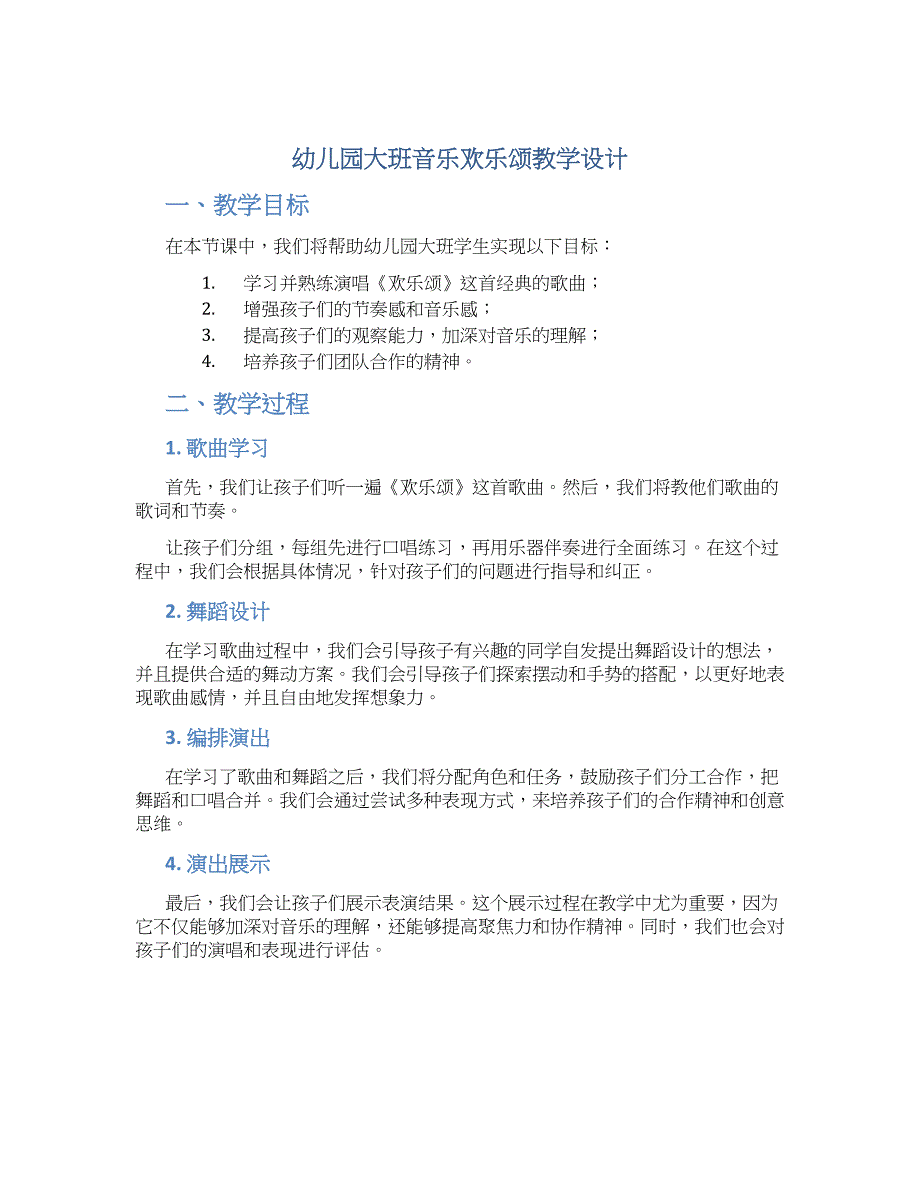 幼儿园大班音乐欢乐颂教学设计

一、教学目标

在本节课中，我们将帮助幼儿园大班学生实现以下目标：

1. 学习并熟练演唱《欢乐颂》这首经典的歌曲；
2. 增强孩子们的节奏感和音乐感；
3. 提高孩子们的观察能力，加深对音乐的理解；
4. 培养孩子们团队合作的精神。

二、教学过程

1. 歌曲学习

首先，我们让孩子们听一遍《欢乐颂》这首歌曲。然后，我们将教他们歌曲的歌词和节奏。

让孩子们分组，每组先进行口唱练习，再用乐器伴奏进行全面练习。在这个过程中，我们会根据具体情况，针对孩子们的问题进行指导和纠正。

2. 舞蹈设计

在学习歌曲过程中，我们会引导孩子有兴趣的同学自发提出舞蹈设计的想法，并且提供合适的舞动方案。我们会引导孩子们探索摆动和手势的搭配，以更好地表现歌曲感情，并且自由地发挥想象力。

3. 编排演出

在学习了歌曲和舞蹈之后，我们将分配角色和任务，鼓励孩子们分工合作，把舞蹈和口唱合并。我们会通过尝试多种表现方式，来培养孩子们的合作精神和创意思维。

4. 演出展示

最后，我们会让孩子们展示表演结果。这个展示过程在教学中尤为重要，因为它不仅能够加深对音乐的理解，还能够提高聚焦力和协作精神。同时，我们也会对孩子们的演唱和表现进行评估。